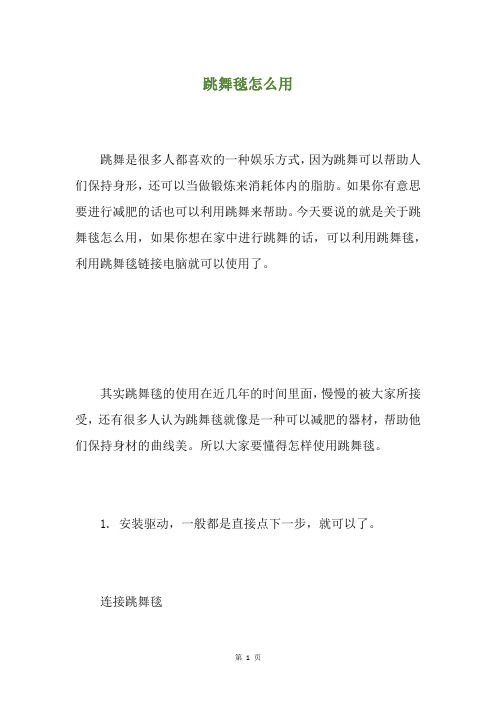 跳舞毯怎么用

跳舞是很多人都喜欢的一种娱乐方式，因为跳舞可以帮助人们保持身形，还可以当做锻炼来消耗体内的脂肪。如果你有意思要进行减肥的话也可以利用跳舞来帮助。今天要说的就是关于跳舞毯怎么用，如果你想在家中进行跳舞的话，可以利用跳舞毯，利用跳舞毯链接电脑就可以使用了。

其实跳舞毯的使用在近几年的时间里面，慢慢的被大家所接受，还有很多人认为跳舞毯就像是一种可以减肥的器材，帮助他们保持身材的曲线美。所以大家要懂得怎样使用跳舞毯。

1. 安装驱动，一般都是直接点下一步，就可以了。

连接跳舞毯

第 1 页